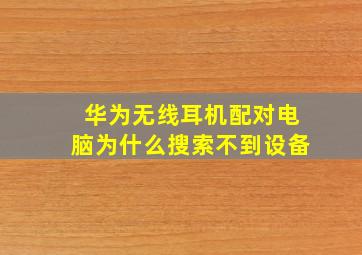 华为无线耳机配对电脑为什么搜索不到设备